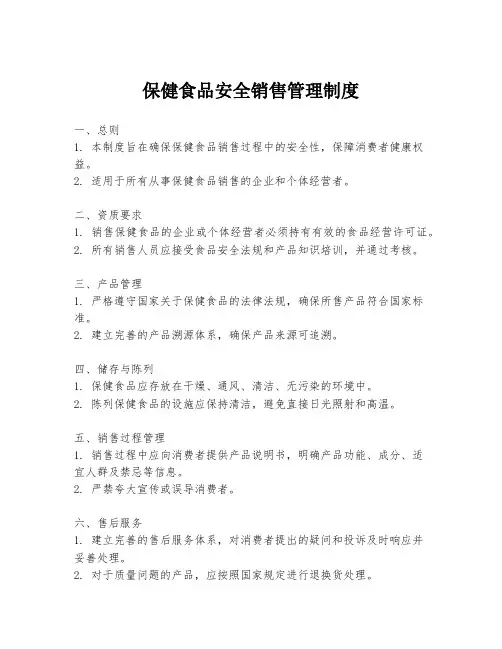 保健食品安全销售管理制度

一、总则
1. 本制度旨在确保保健食品销售过程中的安全性，保障消费者健康权益。
2. 适用于所有从事保健食品销售的企业和个体经营者。

二、资质要求
1. 销售保健食品的企业或个体经营者必须持有有效的食品经营许可证。
2. 所有销售人员应接受食品安全法规和产品知识培训，并通过考核。

三、产品管理
1. 严格遵守国家关于保健食品的法律法规，确保所售产品符合国家标准。
2. 建立完善的产品溯源体系，确保产品来源可追溯。

四、储存与陈列
1. 保健食品应存放在干燥、通风、清洁、无污染的环境中。
2. 陈列保健食品的设施应保持清洁，避免直接日光照射和高温。

五、销售过程管理
1. 销售过程中应向消费者提供产品说明书，明确产品功能、成分、适宜人群及禁忌等信息。
2. 严禁夸大宣传或误导消费者。

六、售后服务
1. 建立完善的售后服务体系，对消费者提出的疑问和投诉及时响应并妥善处理。
2. 对于质量问题的产品，应按照国家规定进行退换货处理。